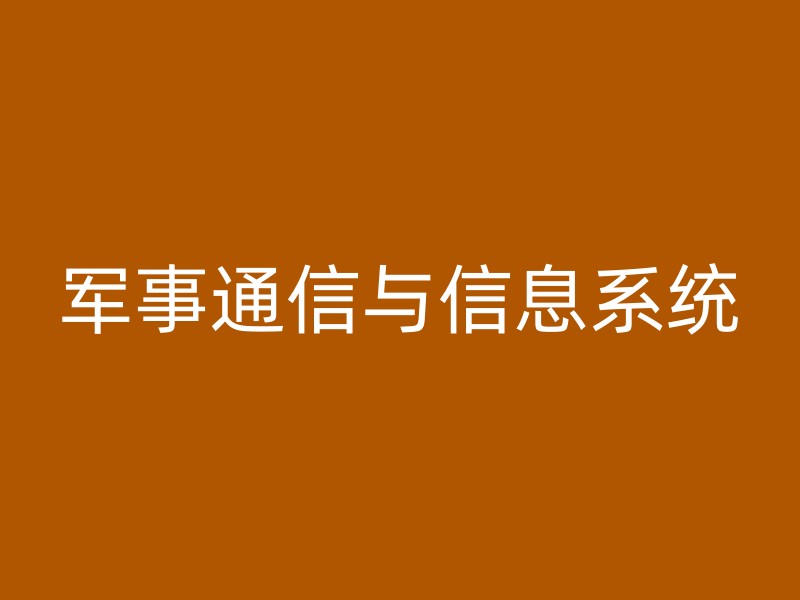 军事通信与信息系统